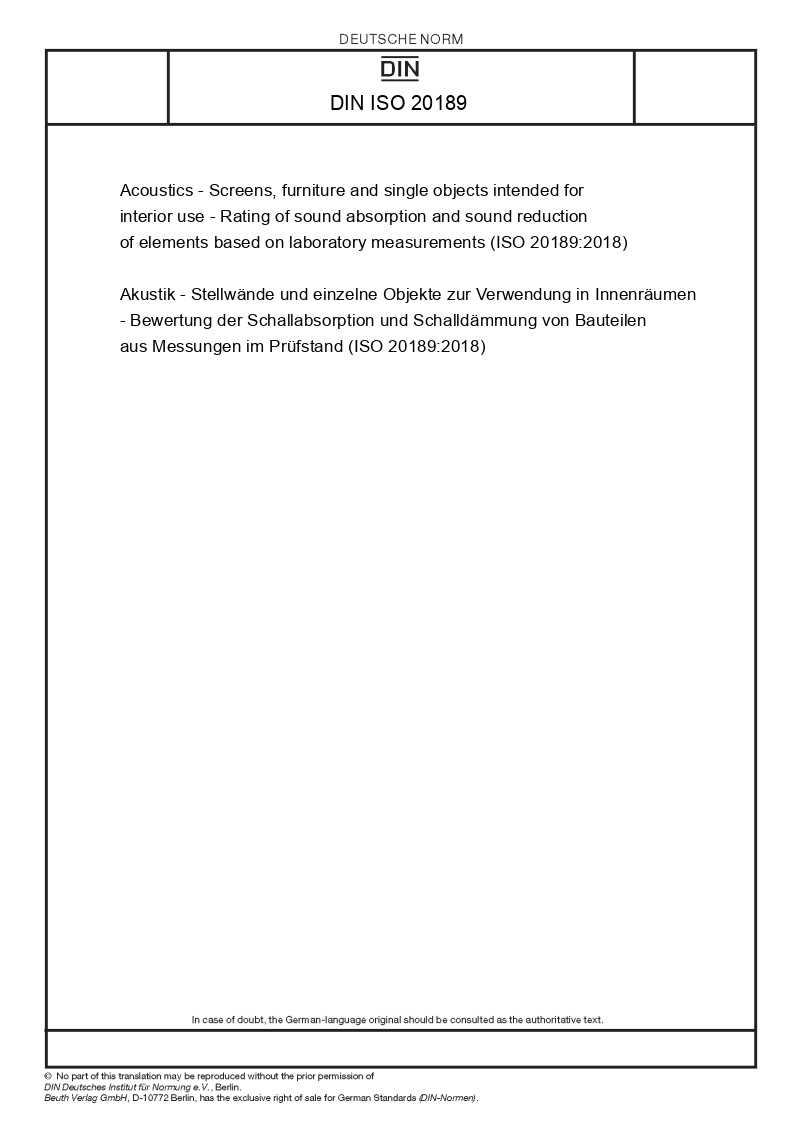 DEUTSCHE NORM

DIN

DIN ISO 20189

Acoustics - Screens, furniture and single objects intended for interior use - Rating of sound absorption and sound reduction of elements based on laboratory measurements (ISO 20189:2018)

Akustik - Stellwände und einzelne Objekte zur Verwendung in Innenräumen - Bewertung der Schallabsorption und Schalldämmung von Bauteilen aus Messungen im Prüfstand (ISO 20189:2018)

In case of doubt, the German-language original should be consulted as the authoritative text.

© No part of this translation may be reproduced without the prior permission of DIN Deutsches Institut für Normung e.V., Berlin.
Beuth Verlag GmbH, D-10772 Berlin, has the exclusive right of sale for German Standards (DIN-Normen).